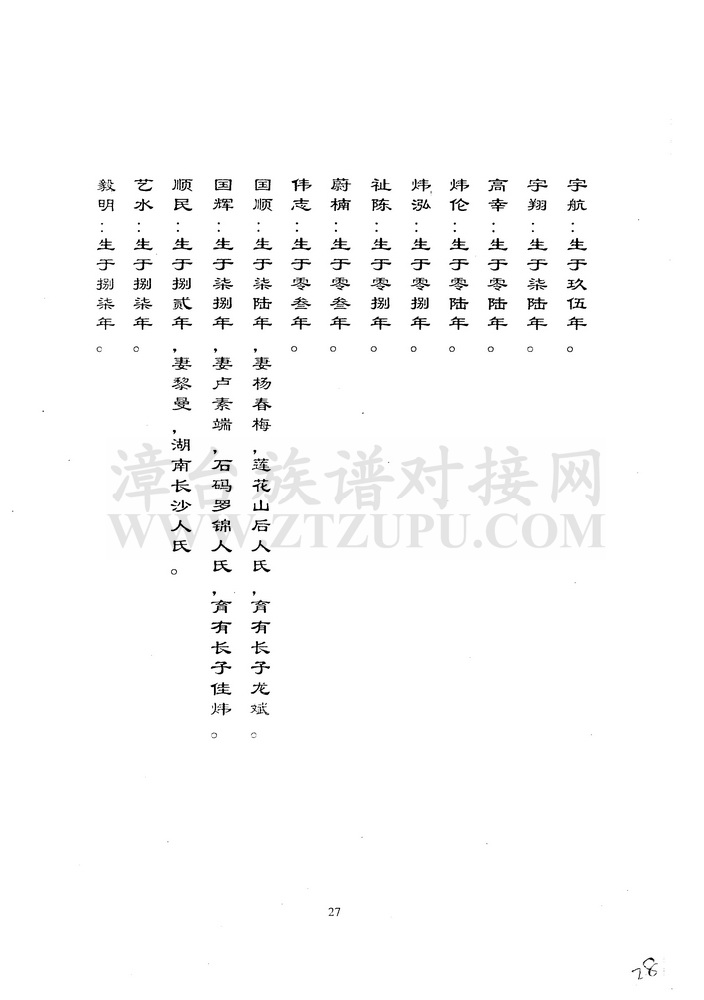 宇航：生于玖伍年。

宇翔：生于柒陆年。

高幸：生于零陆年。

炜伦：生于零陆年。

炜泓：生于零捌年。

祉陈：生于零捌年。

蔚楠：生于零叁年。

伟志：生于零叁年。

国顺：生于柒陆年，妻杨春梅，莲花山后人氏，育有长子龙斌。

国辉：生于柒捌年，妻卢素端，石码罗锦人氏，育有长子佳炜。

顺民：生于捌贰年，妻黎曼，湖南长沙人氏。

艺水：生于捌柒年。

毅明：生于捌柒年。

漳台族谱对接网
WWW.ZTZUPU.COM

27

28